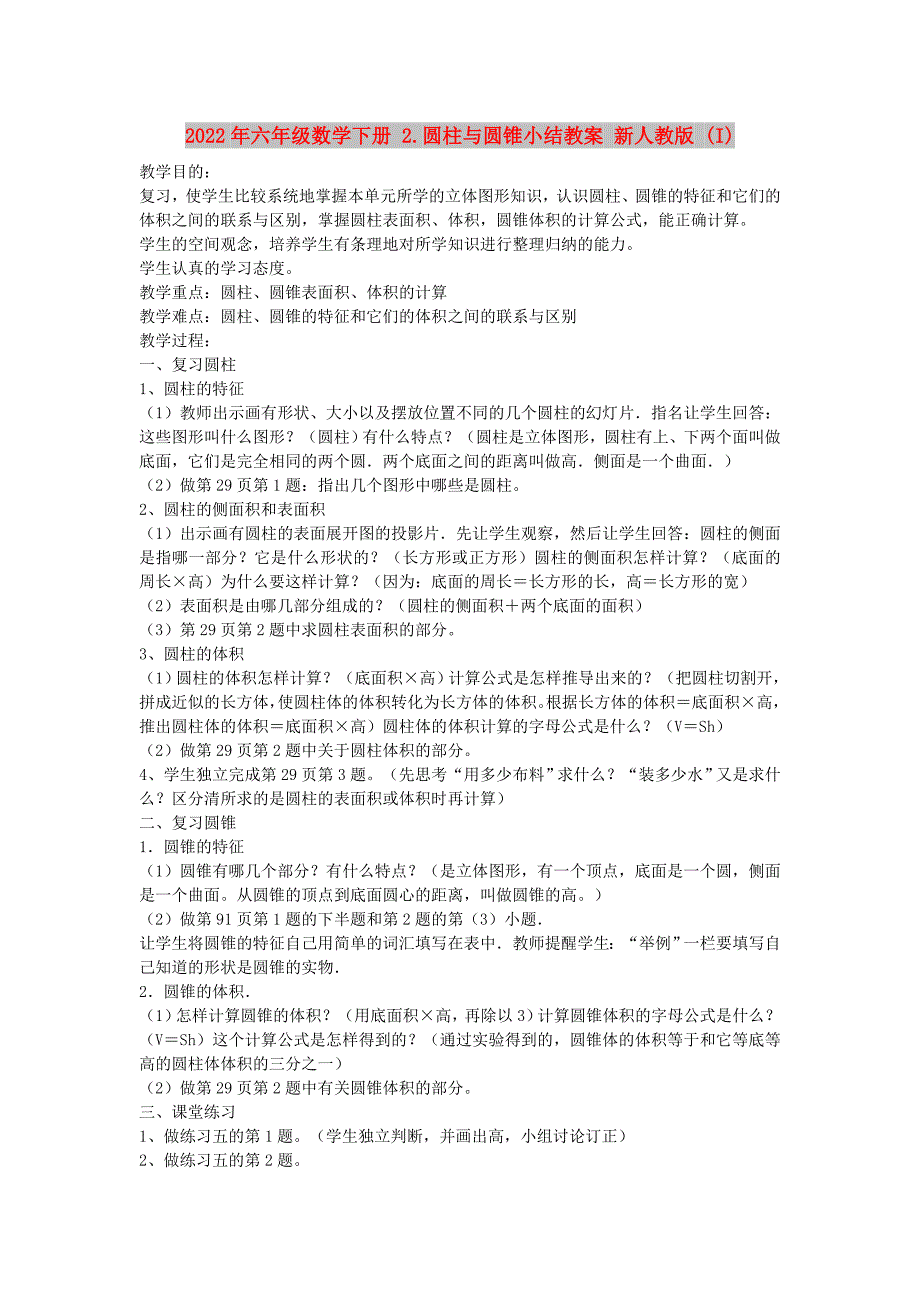 2022年六年级数学下册 2.圆柱与圆锥小结教案 新人教版 (I)

教学目的:
复习，使学生比较系统地掌握本单元所学的立体图形知识，认识圆柱、圆锥的特征和它们的体积之间的联系与区别，掌握圆柱表面积、体积，圆锥体积的计算公式，能正确计算。
学生的空间观念，培养学生有条理地对所学知识进行整理归纳的能力。
学生认真的学习态度。
教学重点：圆柱、圆锥表面积、体积的计算
教学难点：圆柱、圆锥的特征和它们的体积之间的联系与区别
教学过程:
一、复习圆柱
1、圆柱的特征
（1）教师出示画有形状、大小以及摆放位置不同的几个圆柱的幻灯片．指名让学生回答：这些图形叫什么图形？（圆柱）有什么特点？（圆柱是立体图形，圆柱有上、下两个面叫做底面，它们是完全相同的两个圆．两个底面之间的距离叫做高．侧面是一个曲面．）
（2）做第29页第1题：指出几个图形中哪些是圆柱。
2、圆柱的侧面积和表面积
（1）出示画有圆柱的表面展开图的投影片．先让学生观察，然后让学生回答：圆柱的侧面是指哪一部分？它是什么形状的？（长方形或正方形）圆柱的侧面积怎样计算？（底面的周长×高）为什么要这样计算？（因为：底面的周长＝长方形的长，高＝长方形的宽）
（2）表面积是由哪几部分组成的？（圆柱的侧面积＋两个底面的面积）
（3）第29页第2题中求圆柱表面积的部分。
3、圆柱的体积
（1）圆柱的体积怎样计算？（底面积×高）计算公式是怎样推导出来的？（把圆柱切割开，拼成近似的长方体，使圆柱体的体积转化为长方体的体积。根据长方体的体积＝底面积×高，推出圆柱体的体积＝底面积×高）圆柱体的体积计算的字母公式是什么？（V＝Sh）
（2）做第29页第2题中关于圆柱体积的部分。
4、学生独立完成第29页第3题。（先思考“用多少布料”求什么？“装多少水”又是求什么？区分清所求的是圆柱的表面积或体积时再计算）
二、复习圆锥
1．圆锥的特征
（1）圆锥有哪几个部分？有什么特点？（是立体图形，有一个顶点，底面是一个圆，侧面是一个曲面。从圆锥的顶点到底面圆心的距离，叫做圆锥的高。）
（2）做第91页第1题的下半题和第2题的第（3）小题．
让学生将圆锥的特征自己用简单的词汇填写在表中．教师提醒学生：“举例”一栏要填写自己知道的形状是圆锥的实物．
2．圆锥的体积．
（1）怎样计算圆锥的体积？（用底面积×高，再除以3）计算圆锥体积的字母公式是什么？（V＝Sh）这个计算公式是怎样得到的？（通过实验得到的，圆锥体的体积等于和它等底等高的圆柱体体积的三分之一）
（2）做第29页第2题中有关圆锥体积的部分。
三、课堂练习
1、做练习五的第1题。（学生独立判断，并画出高，小组讨论订正）
2、做练习五的第2题。